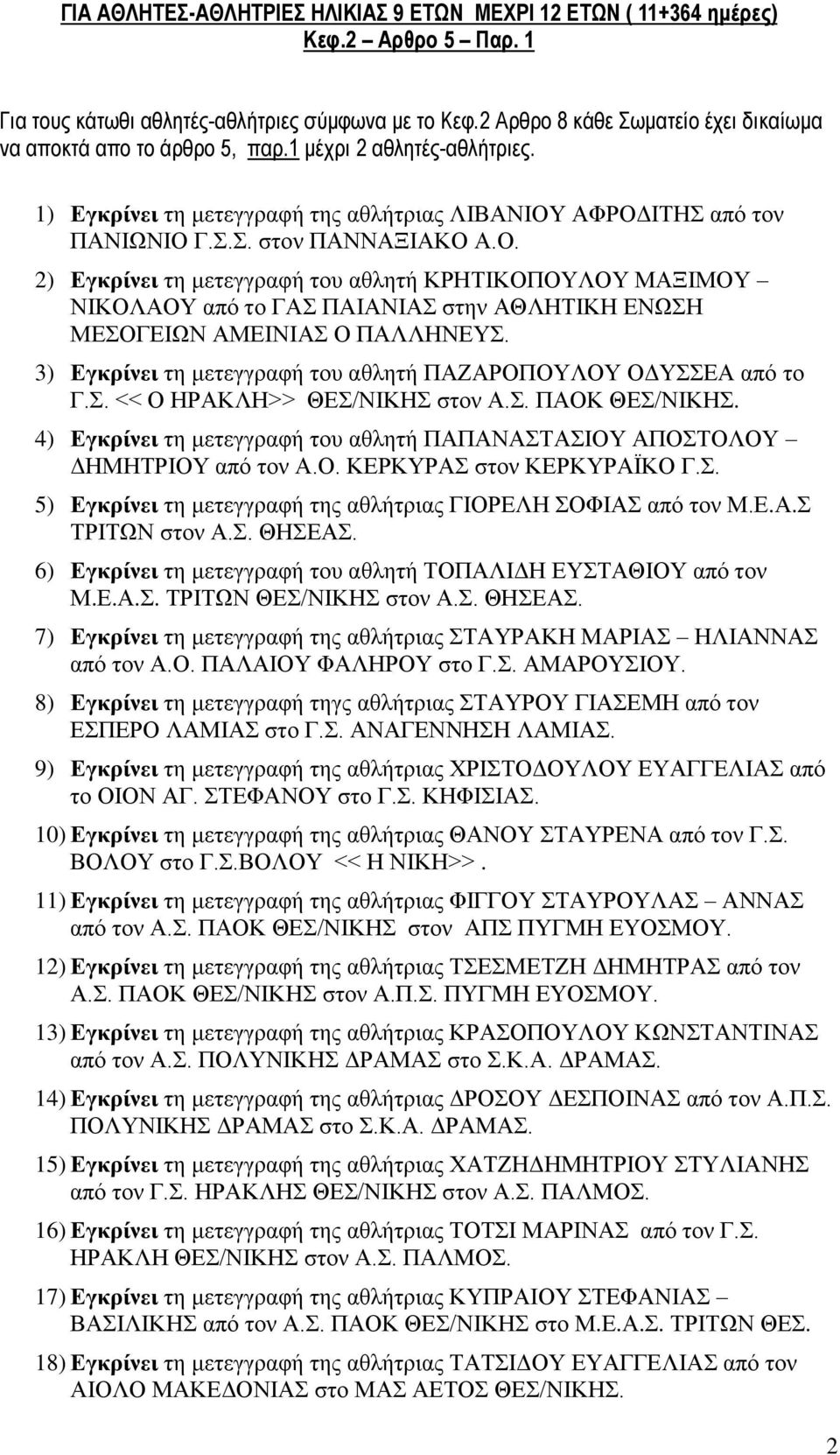 ΓΙΑ ΑΘΛΗΤΕΣ-ΑΘΛΗΤΡΙΕΣ ΗΛΙΚΙΑΣ 9 ΕΤΩΝ ΜΕΧΡΙ 12 ΕΤΩΝ ( 11+364 ημέρες) Κεφ.2 – Αρθρο 5 – Παρ. 1

Για τους κάτωθι αθλητές-αθλήτριες σύμφωνα με το Κεφ.2 Αρθρο 8 κάθε Σωματείο έχει δικαίωμα να αποκτά απο το άρθρο 5, παρ.1 μέχρι 2 αθλητές-αθλήτριες.

1) Εγκρίνει τη μετεγγραφή της αθλήτριας ΛΙΒΑΝΙΟΥ ΑΦΡΟΔΙΤΗΣ από τον ΠΑΝΙΩΝΙΟ Γ.Σ.Σ. στον ΠΑΝΝΑΞΙΑΚΟ Α.Ο.

2) Εγκρίνει τη μετεγγραφή του αθλητή ΚΡΗΤΙΚΟΠΟΥΛΟΥ ΜΑΞΙΜΟΥ – ΝΙΚΟΛΑΟΥ από το ΓΑΣ ΠΑΙΑΝΙΑΣ στην ΑΘΛΗΤΙΚΗ ΕΝΩΣΗ ΜΕΣΟΓΕΙΩΝ ΑΜΕΙΝΙΑΣ Ο ΠΑΛΛΗΝΕΥΣ.

3) Εγκρίνει τη μετεγγραφή του αθλητή ΠΑΖΑΡΟΠΟΥΛΟΥ ΟΔΥΣΣΕΑ από το Γ.Σ. << Ο ΗΡΑΚΛΗ>> ΘΕΣ/ΝΙΚΗΣ στον Α.Σ. ΠΑΟΚ ΘΕΣ/ΝΙΚΗΣ.

4) Εγκρίνει τη μετεγγραφή του αθλητή ΠΑΠΑΝΑΣΤΑΣΙΟΥ ΑΠΟΣΤΟΛΟΥ – ΔΗΜΗΤΡΙΟΥ από τον Α.Ο. ΚΕΡΚΥΡΑΣ στον ΚΕΡΚΥΡΑΪΚΟ Γ.Σ.

5) Εγκρίνει τη μετεγγραφή της αθλήτριας ΓΙΟΡΕΛΗ ΣΟΦΙΑΣ από τον Μ.Ε.Α.Σ ΤΡΙΤΩΝ στον Α.Σ. ΘΗΣΕΑΣ.

6) Εγκρίνει τη μετεγγραφή του αθλητή ΤΟΠΑΛΙΔΗ ΕΥΣΤΑΘΙΟΥ από τον Μ.Ε.Α.Σ. ΤΡΙΤΩΝ ΘΕΣ/ΝΙΚΗΣ στον Α.Σ. ΘΗΣΕΑΣ.

7) Εγκρίνει τη μετεγγραφή της αθλήτριας ΣΤΑΥΡΑΚΗ ΜΑΡΙΑΣ – ΗΛΙΑΝΝΑΣ από τον Α.Ο. ΠΑΛΑΙΟΥ ΦΑΛΗΡΟΥ στο Γ.Σ. ΑΜΑΡΟΥΣΙΟΥ.

8) Εγκρίνει τη μετεγγραφή τηγς αθλήτριας ΣΤΑΥΡΟΥ ΓΙΑΣΕΜΗ από τον ΕΣΠΕΡΟ ΛΑΜΙΑΣ στο Γ.Σ. ΑΝΑΓΕΝΝΗΣΗ ΛΑΜΙΑΣ.

9) Εγκρίνει τη μετεγγραφή της αθλήτριας ΧΡΙΣΤΟΔΟΥΛΟΥ ΕΥΑΓΓΕΛΙΑΣ από το ΟΙΟΝ ΑΓ. ΣΤΕΦΑΝΟΥ στο Γ.Σ. ΚΗΦΙΣΙΑΣ.

10) Εγκρίνει τη μετεγγραφή της αθλήτριας ΘΑΝΟΥ ΣΤΑΥΡΕΝΑ από τον Γ.Σ. ΒΟΛΟΥ στο Γ.Σ.ΒΟΛΟΥ << Η ΝΙΚΗ>>.

11) Εγκρίνει τη μετεγγραφή της αθλήτριας ΦΙΓΓΟΥ ΣΤΑΥΡΟΥΛΑΣ – ΑΝΝΑΣ από τον Α.Σ. ΠΑΟΚ ΘΕΣ/ΝΙΚΗΣ στον ΑΠΣ ΠΥΓΜΗ ΕΥΟΣΜΟΥ.

12) Εγκρίνει τη μετεγγραφή της αθλήτριας ΤΣΕΣΜΕΤΖΗ ΔΗΜΗΤΡΑΣ από τον Α.Σ. ΠΑΟΚ ΘΕΣ/ΝΙΚΗΣ στον Α.Π.Σ. ΠΥΓΜΗ ΕΥΟΣΜΟΥ.

13) Εγκρίνει τη μετεγγραφή της αθλήτριας ΚΡΑΣΟΠΟΥΛΟΥ ΚΩΝΣΤΑΝΤΙΝΑΣ από τον Α.Σ. ΠΟΛΥΝΙΚΗΣ ΔΡΑΜΑΣ στο Σ.Κ.Α. ΔΡΑΜΑΣ.

14) Εγκρίνει τη μετεγγραφή της αθλήτριας ΔΡΟΣΟΥ ΔΕΣΠΟΙΝΑΣ από τον Α.Π.Σ. ΠΟΛΥΝΙΚΗΣ ΔΡΑΜΑΣ στο Σ.Κ.Α. ΔΡΑΜΑΣ.

15) Εγκρίνει τη μετεγγραφή της αθλήτριας ΧΑΤΖΗΔΗΜΗΤΡΙΟΥ ΣΤΥΛΙΑΝΗΣ από τον Γ.Σ. ΗΡΑΚΛΗΣ ΘΕΣ/ΝΙΚΗΣ στον Α.Σ. ΠΑΛΜΟΣ.

16) Εγκρίνει τη μετεγγραφή της αθλήτριας ΤΟΤΣΙ ΜΑΡΙΝΑΣ από τον Γ.Σ. ΗΡΑΚΛΗ ΘΕΣ/ΝΙΚΗΣ στον Α.Σ. ΠΑΛΜΟΣ.

17) Εγκρίνει τη μετεγγραφή της αθλήτριας ΚΥΠΡΑΙΟΥ ΣΤΕΦΑΝΙΑΣ – ΒΑΣΙΛΙΚΗΣ από τον Α.Σ. ΠΑΟΚ ΘΕΣ/ΝΙΚΗΣ στο Μ.Ε.Α.Σ. ΤΡΙΤΩΝ ΘΕΣ.

18) Εγκρίνει τη μετεγγραφή της αθλήτριας ΤΑΤΣΙΔΟΥ ΕΥΑΓΓΕΛΙΑΣ από τον ΑΙΟΛΟ ΜΑΚΕΔΟΝΙΑΣ στο ΜΑΣ ΑΕΤΟΣ ΘΕΣ/ΝΙΚΗΣ.

2